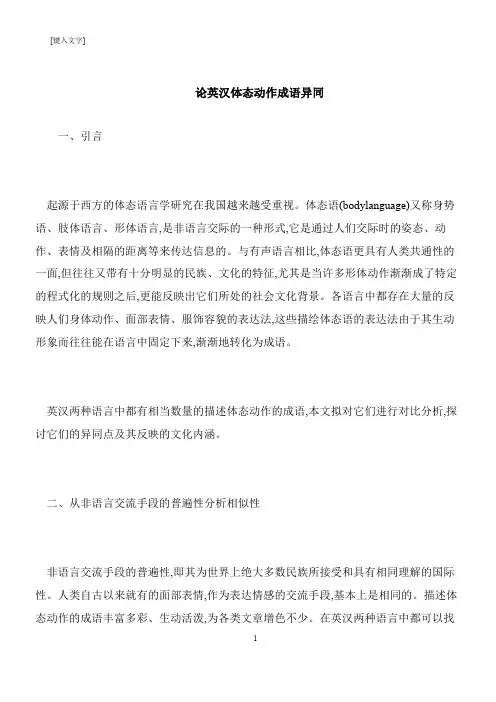 [键入文字]

论英汉体态动作成语异同

一、引言

起源于西方的体态语言学研究在我国越来越受重视。体态语(bodylanguage)又称身势语、肢体语言、形体语言,是非语言交际的一种形式,它是通过人们交际时的姿态、动作、表情及相隔的距离等来传达信息的。与有声语言相比,体态语更具有人类共通性的一面,但往往又带有十分明显的民族、文化的特征,尤其是当许多形体动作渐渐成了特定的程式化的规则之后,更能反映出它们所处的社会文化背景。各语言中都存在大量的反映人们身体动作、面部表情、服饰容貌的表达法,这些描绘体态语的表达法由于其生动形象而往往能在语言中固定下来,渐渐地转化为成语。

英汉两种语言中都有相当数量的描述体态动作的成语,本文拟对它们进行对比分析,探讨它们的异同点及其反映的文化内涵。

二、从非语言交流手段的普遍性分析相似性

非语言交流手段的普遍性,即其为世界上绝大多数民族所接受和具有相同理解的国际性。人类自古以来就有的面部表情,作为表达情感的交流手段,基本上是相同的。描述体态动作的成语丰富多彩、生动活泼,为各类文章增色不少。在英汉两种语言中都可以找

1